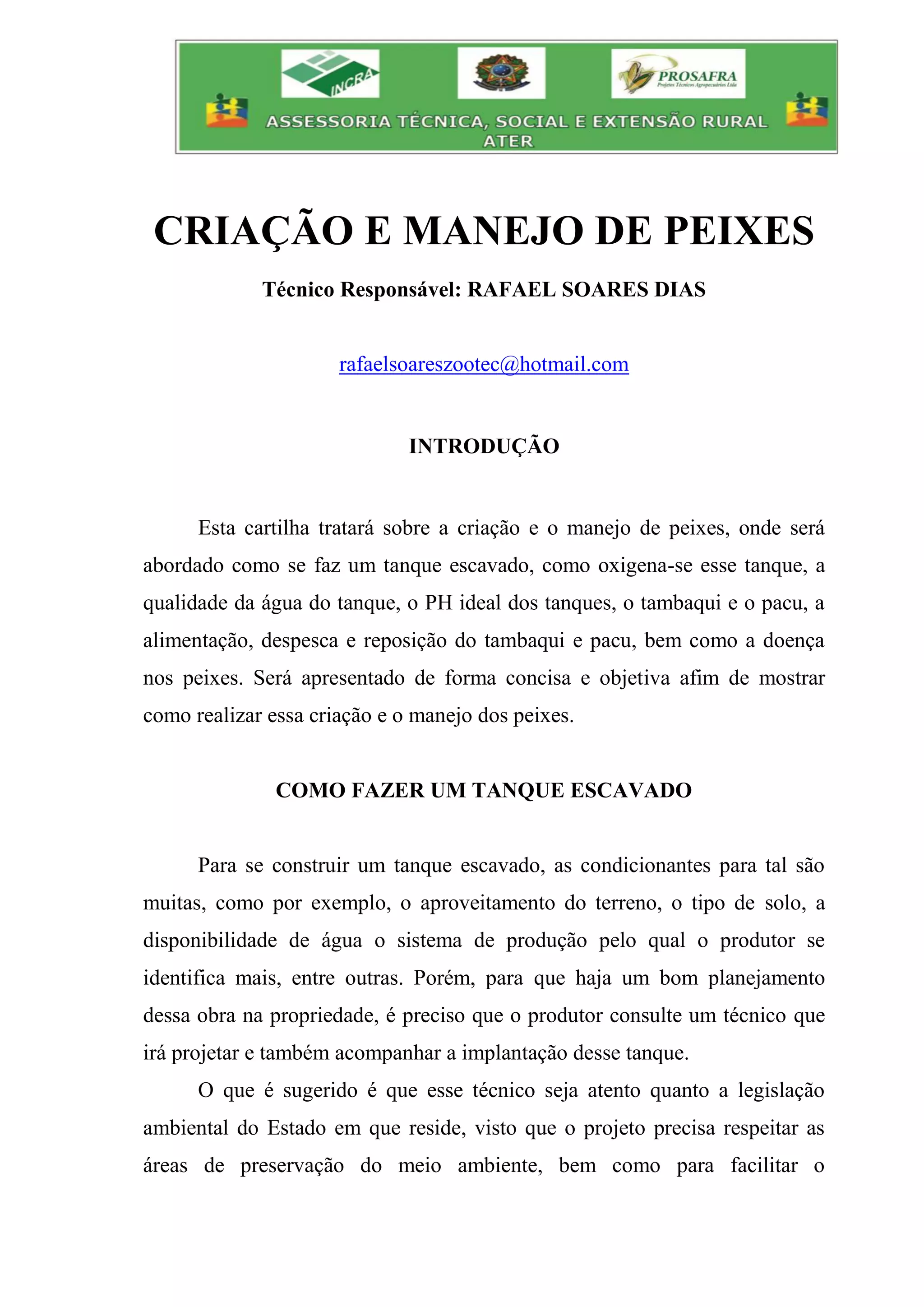 INCRA

PROSAFRA
Projetos Técnicos Agropecuários Ltda

ASSESSORIA TÉCNICA, SOCIAL E EXTENSÃO RURAL
ATER

CRIAÇÃO E MANEJO DE PEIXES

Técnico Responsável: RAFAEL SOARES DIAS

rafaelsoareszootec@hotmail.com

INTRODUÇÃO

Esta cartilha tratará sobre a criação e o manejo de peixes, onde será abordado como se faz um tanque escavado, como oxigena-se esse tanque, a qualidade da água do tanque, o PH ideal dos tanques, o tambaqui e o pacu, a alimentação, despesca e reposição do tambaqui e pacu, bem como a doença nos peixes. Será apresentado de forma concisa e objetiva afim de mostrar como realizar essa criação e o manejo dos peixes.

COMO FAZER UM TANQUE ESCAVADO

Para se construir um tanque escavado, as condicionantes para tal são muitas, como por exemplo, o aproveitamento do terreno, o tipo de solo, a disponibilidade de água o sistema de produção pelo qual o produtor se identifica mais, entre outras. Porém, para que haja um bom planejamento dessa obra na propriedade, é preciso que o produtor consulte um técnico que irá projetar e também acompanhar a implantação desse tanque.

O que é sugerido é que esse técnico seja atento quanto a legislação ambiental do Estado em que reside, visto que o projeto precisa respeitar as áreas de preservação do meio ambiente, bem como para facilitar o